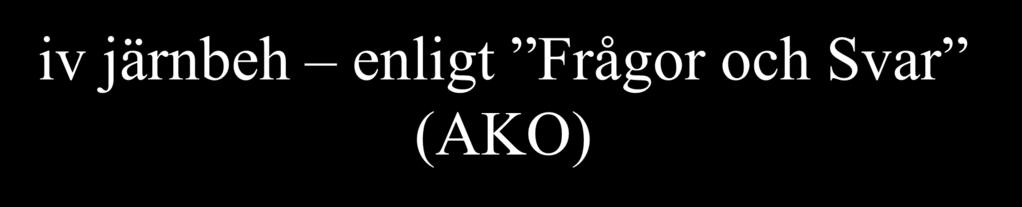 iv järnbeh – enligt ”Frågor och Svar” (AKO)